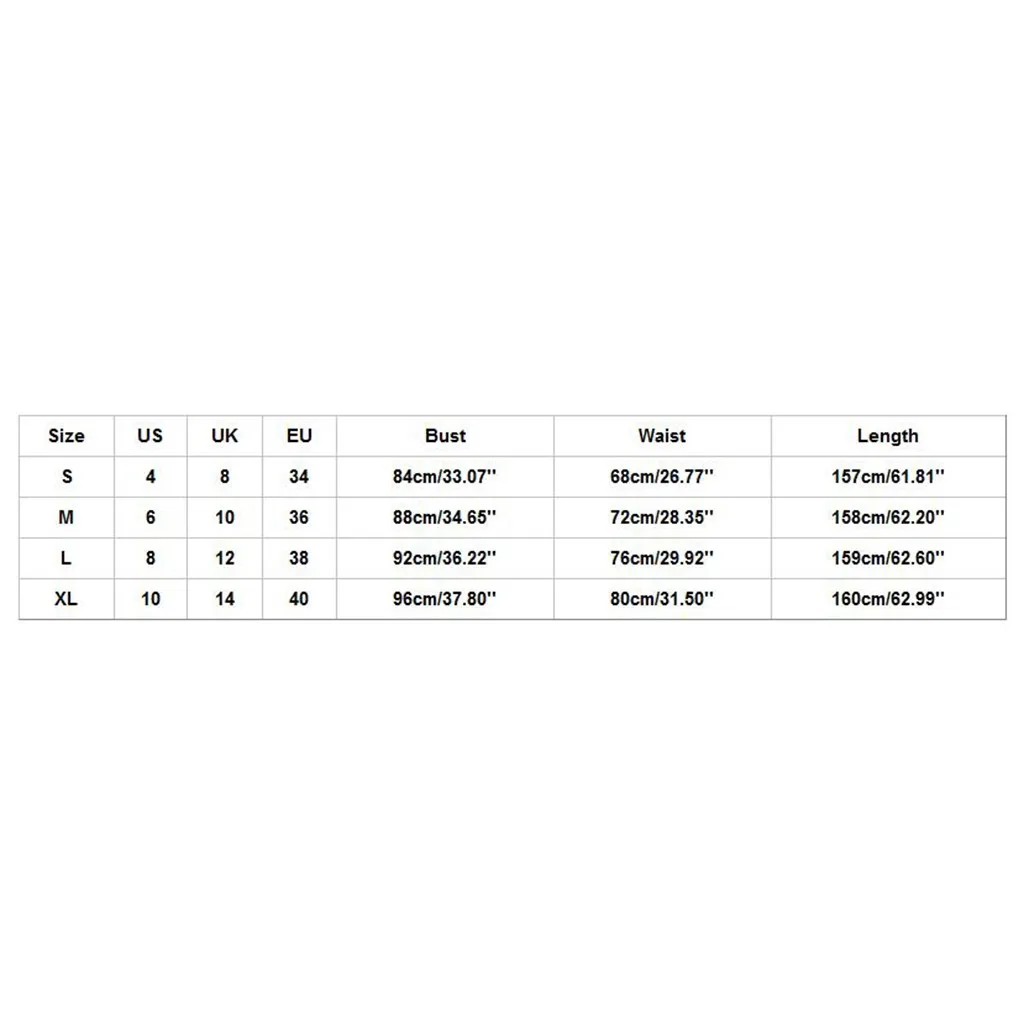 | Size | US | UK | EU | Bust | Waist | Length |
|---|---|---|---|---|---|---|
| S | 4 | 8 | 34 | 84cm/33.07'' | 68cm/26.77'' | 157cm/61.81'' |
| M | 6 | 10 | 36 | 88cm/34.65'' | 72cm/28.35'' | 158cm/62.20'' |
| L | 8 | 12 | 38 | 92cm/36.22'' | 76cm/29.92'' | 159cm/62.60'' |
| XL | 10 | 14 | 40 | 96cm/37.80'' | 80cm/31.50'' | 160cm/62.99'' |